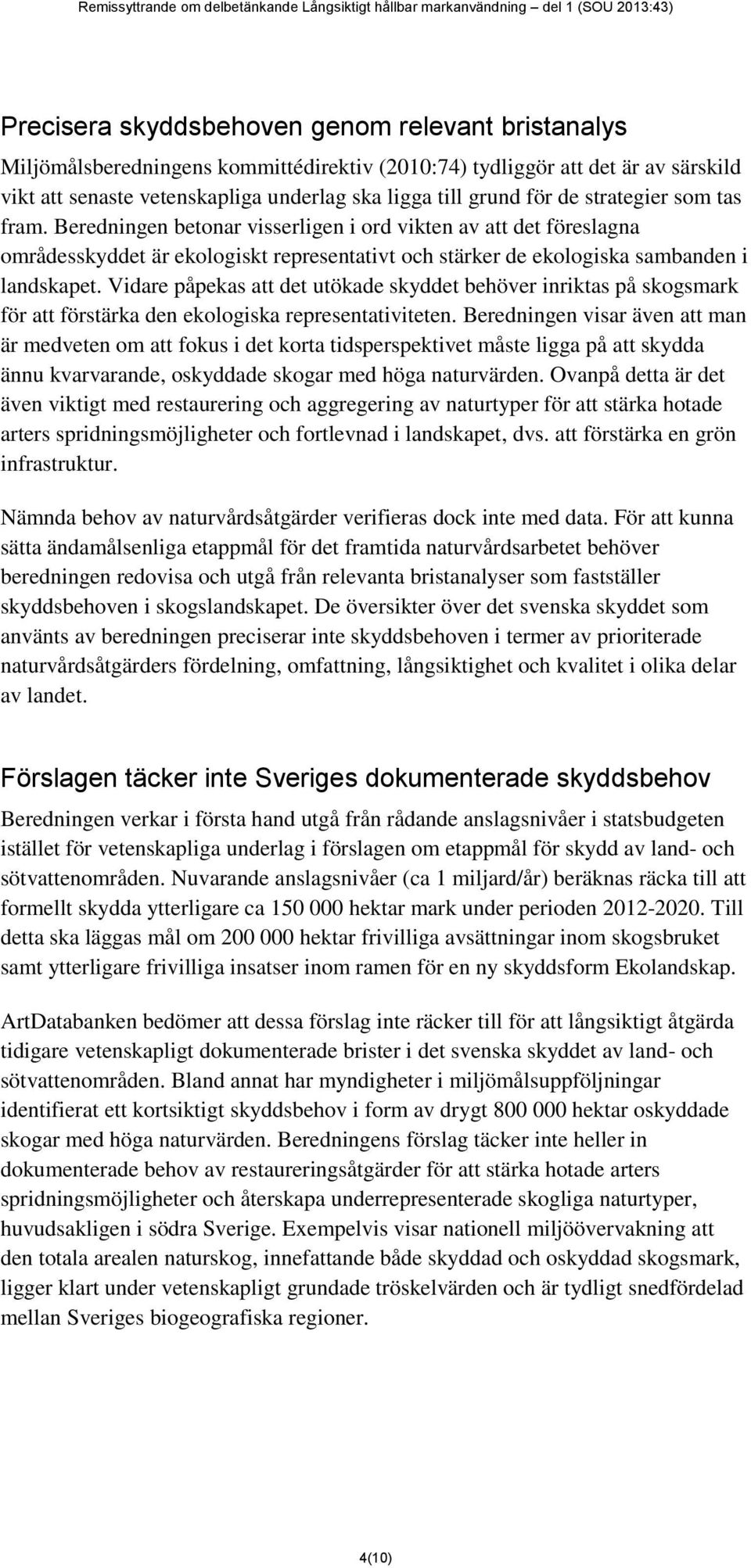 Remissyttrande om delbetänkande Långsiktigt hållbar markanvändning – del 1 (SOU 2013:43)

Precisera skyddsbehoven genom relevant bristanalys

Miljömålsberedningens kommittédirektiv (2010:74) tydliggör att det är av särskild vikt att senaste vetenskapliga underlag ska ligga till grund för de strategier som tas fram. Beredningen betonar visserligen i ord vikten av att det föreslagna områdesskyddet är ekologiskt representativt och stärker de ekologiska sambanden i landskapet. Vidare påpekas att det utökade skyddet behöver inriktas på skogsmark för att förstärka den ekologiska representativiteten. Beredningen visar även att man är medveten om att fokus i det korta tidsperspektivet måste ligga på att skydda ännu kvarvarande, oskyddade skogar med höga naturvärden. Ovanpå detta är det även viktigt med restaurering och aggregering av naturtyper för att stärka hotade arters spridningsmöjligheter och fortlevnad i landskapet, dvs. att förstärka en grön infrastruktur.

Nämnda behov av naturvårdsåtgärder verifieras dock inte med data. För att kunna sätta ändamålsenliga etappmål för det framtida naturvårdsarbetet behöver beredningen redovisa och utgå från relevanta bristanalyser som fastställer skyddsbehoven i skogslandskapet. De översikter över det svenska skyddet som använts av beredningen preciserar inte skyddsbehoven i termer av prioriterade naturvårdsåtgärders fördelning, omfattning, långsiktighet och kvalitet i olika delar av landet.

Förslagen täcker inte Sveriges dokumenterade skyddsbehov

Beredningen verkar i första hand utgå från rådande anslagsnivåer i statsbudgeten istället för vetenskapliga underlag i förslagen om etappmål för skydd av land- och sötvattenområden. Nuvarande anslagsnivåer (ca 1 miljard/år) beräknas räcka till att formellt skydda ytterligare ca 150 000 hektar mark under perioden 2012-2020. Till detta ska läggas mål om 200 000 hektar frivilliga avsättningar inom skogsbruket samt ytterligare frivilliga insatser inom ramen för en ny skyddsform Ekolandskap.

ArtDatabanken bedömer att dessa förslag inte räcker till för att långsiktigt åtgärda tidigare vetenskapligt dokumenterade brister i det svenska skyddet av land- och sötvattenområden. Bland annat har myndigheter i miljömålsuppföljningar identifierat ett kortsiktigt skyddsbehov i form av drygt 800 000 hektar oskyddade skogar med höga naturvärden. Beredningens förslag täcker inte heller in dokumenterade behov av restaureringsåtgärder för att stärka hotade arters spridningsmöjligheter och återskapa underrepresenterade skogliga naturtyper, huvudsakligen i södra Sverige. Exempelvis visar nationell miljöövervakning att den totala arealen naturskog, innefattande både skyddad och oskyddad skogsmark, ligger klart under vetenskapligt grundade tröskelvärden och är tydligt snedfördelad mellan Sveriges biogeografiska regioner.

4(10)